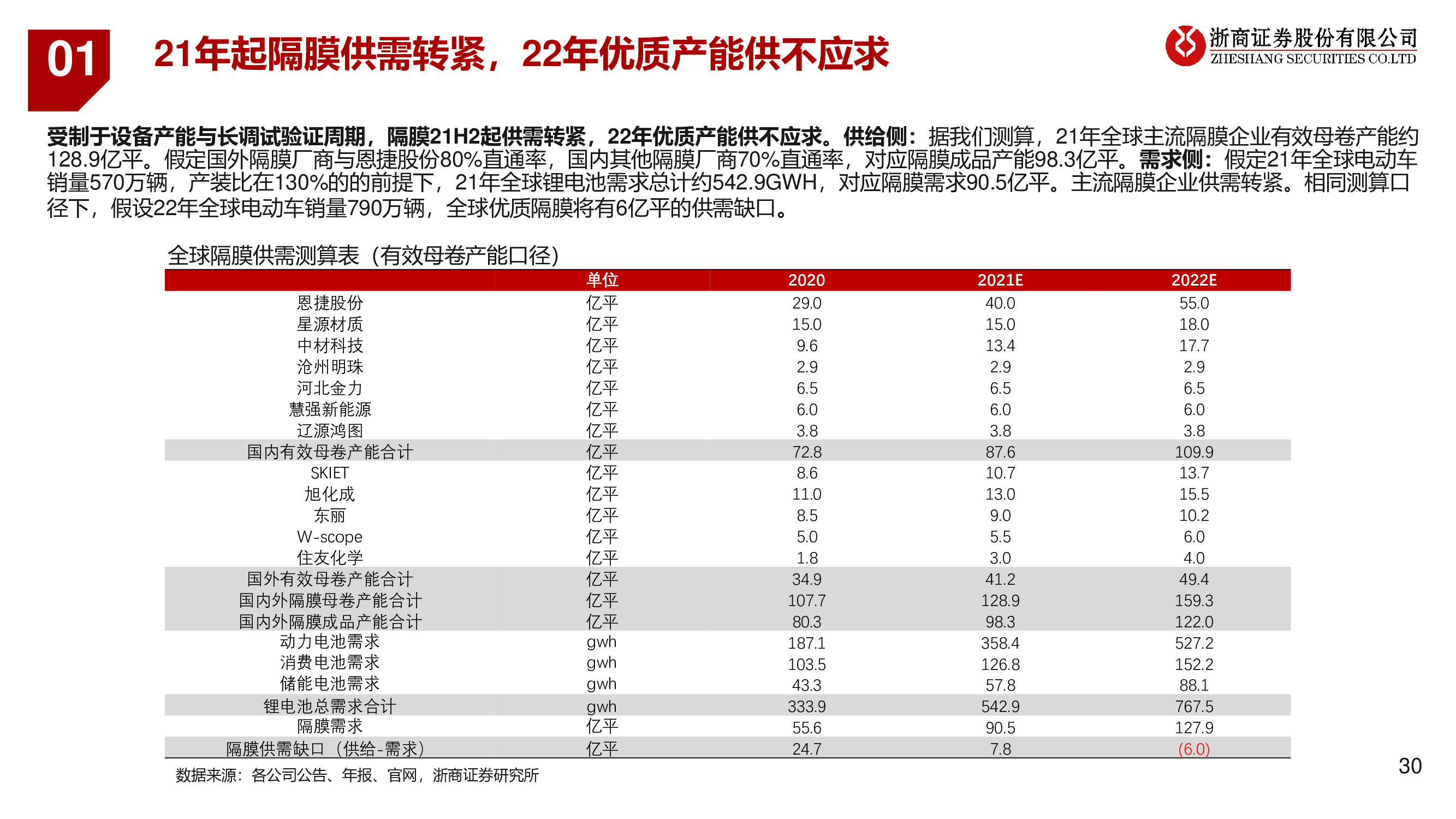 01

21年起隔膜供需转紧，22年优质产能供不应求

浙商证券股份有限公司
ZHESHANG SECURITIES CO.LTD

受制于设备产能与长调试验证周期，隔膜21H2起供需转紧，22年优质产能供不应求。供给侧：据我们测算，21年全球主流隔膜企业有效母卷产能约128.9亿平。假定国外隔膜厂商与恩捷股份80%直通率，国内其他隔膜厂商70%直通率，对应隔膜成品产能98.3亿平。需求侧：假定21年全球电动车销量570万辆，产装比在130%的的前提下，21年全球锂电池需求总计约542.9GWH，对应隔膜需求90.5亿平。主流隔膜企业供需转紧。相同测算口径下，假设22年全球电动车销量790万辆，全球优质隔膜将有6亿平的供需缺口。

全球隔膜供需测算表（有效母卷产能口径）

| | 单位 | 2020 | 2021E | 2022E |
|---|---|---|---|---|
| 恩捷股份 | 亿平 | 29.0 | 40.0 | 55.0 |
| 星源材质 | 亿平 | 15.0 | 15.0 | 18.0 |
| 中材科技 | 亿平 | 9.6 | 13.4 | 17.7 |
| 沧州明珠 | 亿平 | 2.9 | 2.9 | 2.9 |
| 河北金力 | 亿平 | 6.5 | 6.5 | 6.5 |
| 慧强新能源 | 亿平 | 6.0 | 6.0 | 6.0 |
| 辽源鸿图 | 亿平 | 3.8 | 3.8 | 3.8 |
| 国内有效母卷产能合计 | 亿平 | 72.8 | 87.6 | 109.9 |
| SKIET | 亿平 | 8.6 | 10.7 | 13.7 |
| 旭化成 | 亿平 | 11.0 | 13.0 | 15.5 |
| 东丽 | 亿平 | 8.5 | 9.0 | 10.2 |
| W-scope | 亿平 | 5.0 | 5.5 | 6.0 |
| 住友化学 | 亿平 | 1.8 | 3.0 | 4.0 |
| 国外有效母卷产能合计 | 亿平 | 34.9 | 41.2 | 49.4 |
| 国内外隔膜母卷产能合计 | 亿平 | 107.7 | 128.9 | 159.3 |
| 国内外隔膜成品产能合计 | 亿平 | 80.3 | 98.3 | 122.0 |
| 动力电池需求 | gwh | 187.1 | 358.4 | 527.2 |
| 消费电池需求 | gwh | 103.5 | 126.8 | 152.2 |
| 储能电池需求 | gwh | 43.3 | 57.8 | 88.1 |
| 锂电池总需求合计 | gwh | 333.9 | 542.9 | 767.5 |
| 隔膜需求 | 亿平 | 55.6 | 90.5 | 127.9 |
| 隔膜供需缺口（供给-需求） | 亿平 | 24.7 | 7.8 | (6.0) |

数据来源：各公司公告、年报、官网，浙商证券研究所

30